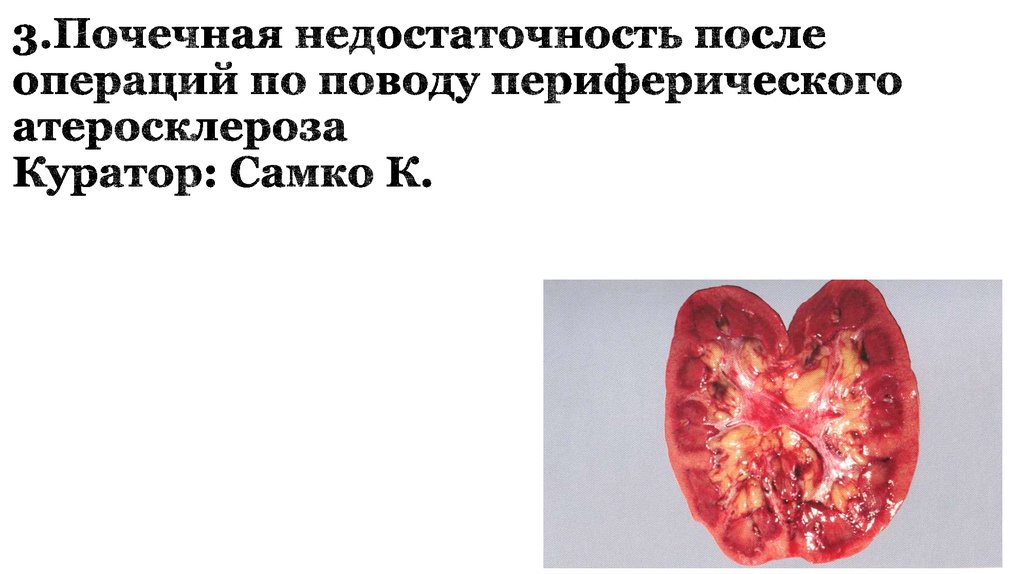 3.Почечная недостаточность после операций по поводу периферического атеросклероза
Куратор: Самко К.